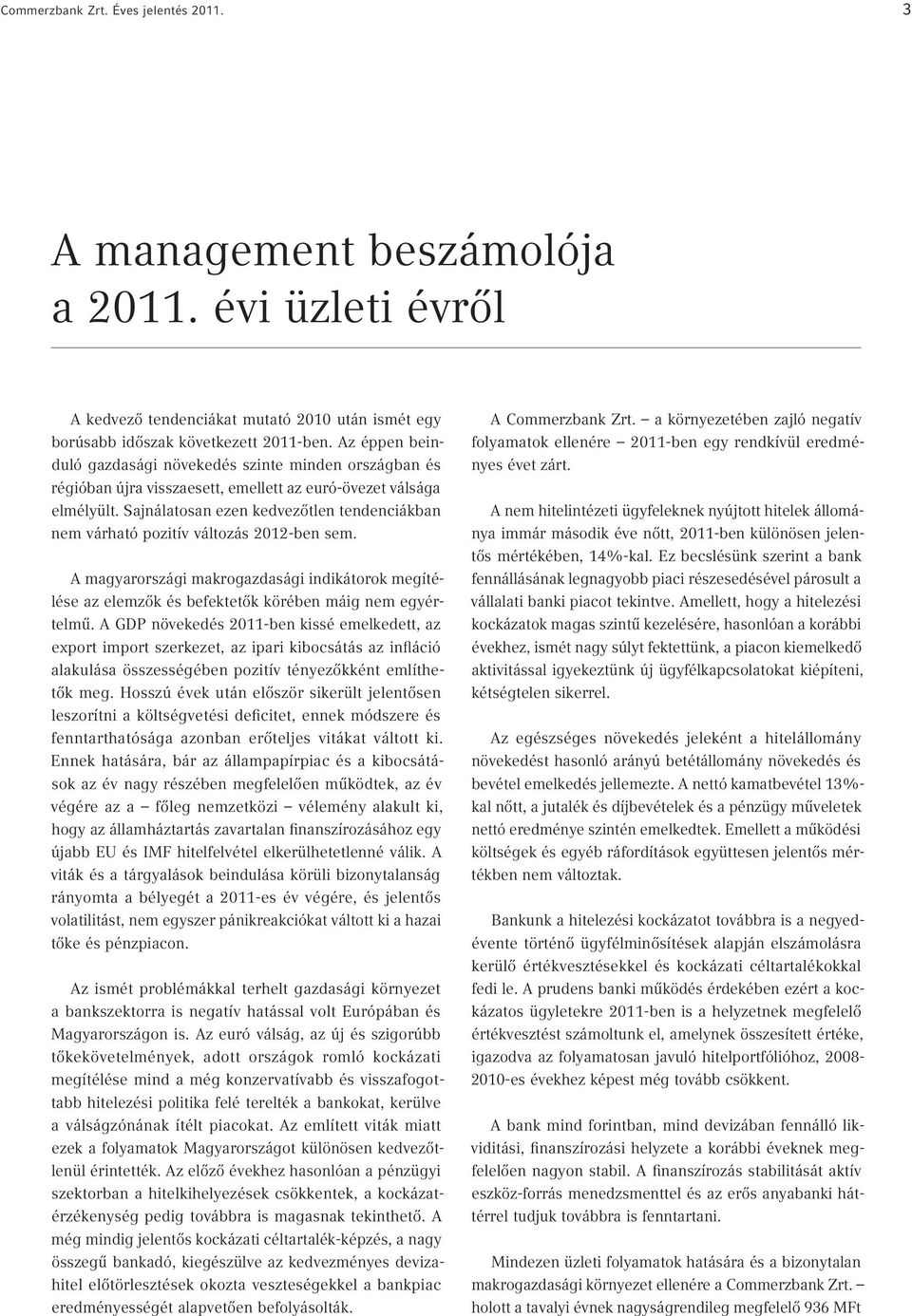 Commerzbank Zrt. Éves jelentés 2011.

3

A management beszámolója a 2011. évi üzleti évről

A kedvező tendenciákat mutató 2010 után ismét egy borúsabb időszak következett 2011-ben. Az éppen beinduló gazdasági növekedés szinte minden országban és régióban újra visszaesett, emellett az euró-övezet válsága elmélyült. Sajnálatosan ezen kedvezőtlen tendenciákban nem várható pozitív változás 2012-ben sem.

A magyarországi makrogazdasági indikátorok megítélése az elemzők és befektetők körében máig nem egyértelmű. A GDP növekedés 2011-ben kissé emelkedett, az export import szerkezet, az ipari kibocsátás az infláció alakulása összességében pozitív tényezőkként említhetők meg. Hosszú évek után először sikerült jelentősen leszorítni a költségvetési deficitet, ennek módszere és fenntarthatósága azonban erőteljes vitákat váltott ki. Ennek hatására, bár az állampapírpiac és a kibocsátások az év nagy részében megfelelően működtek, az év végére az a – főleg nemzetközi – vélemény alakult ki, hogy az államháztartás zavartalan finanszírozásához egy újabb EU és IMF hitelfelvétel elkerülhetetlenné válik. A viták és a tárgyalások beindulása körüli bizonytalanság rányomta a bélyegét a 2011-es év végére, és jelentős volatilitást, nem egyszer pánikreakciókat váltott ki a hazai tőke és pénzpiacon.

Az ismét problémákkal terhelt gazdasági környezet a bankszektorra is negatív hatással volt Európában és Magyarországon is. Az euró válság, az új és szigorúbb tőkekövetelmények, adott országok romló kockázati megítélése mind a még konzervatívabb és visszafogottabb hitelezési politika felé terelték a bankokat, kerülve a válságzónának ítélt piacokat. Az említett viták miatt ezek a folyamatok Magyarországot különösen kedvezőtlenül érintették. Az előző évekhez hasonlóan a pénzügyi szektorban a hitelkihelyezések csökkentek, a kockázatérzékenység pedig továbbra is magasnak tekinthető. A még mindig jelentős kockázati céltartalék-képzés, a nagy összegű bankadó, kiegészülve az kedvezményes devizahitel előtörlesztések okozta veszteségekkel a bankpiac eredményességét alapvetően befolyásolták.

A Commerzbank Zrt. – a környezetében zajló negatív folyamatok ellenére – 2011-ben egy rendkívül eredményes évet zárt.

A nem hitelintézeti ügyfeleknek nyújtott hitelek állománya immár második éve nőtt, 2011-ben különösen jelentős mértékében, 14%-kal. Ez becslésünk szerint a bank fennállásának legnagyobb piaci részesedésével párosult a vállalati banki piacot tekintve. Amellett, hogy a hitelezési kockázatok magas szintű kezelésére, hasonlóan a korábbi évekhez, ismét nagy súlyt fektettünk, a piacon kiemelkedő aktivitással igyekeztünk új ügyfélkapcsolatokat kiépíteni, kétségtelen sikerrel.

Az egészséges növekedés jeleként a hitelállomány növekedést hasonló arányú betétállomány növekedés és bevétel emelkedés jellemezte. A nettó kamatbevétel 13%-kal nőtt, a jutalék és díjbevételek és a pénzügy műveletek nettó eredménye szintén emelkedtek. Emellett a működési költségek és egyéb ráfordítások együttesen jelentős mértékben nem változtak.

Bankunk a hitelezési kockázatot továbbra is a negyedévente történő ügyfélminősítések alapján elszámolásra kerülő értékvesztésekkel és kockázati céltartalékokkal fedi le. A prudens banki működés érdekében ezért a kockázatos ügyletekre 2011-ben is a helyzetnek megfelelő értékvesztést számoltunk el, amelynek összesített értéke, igazodva az folyamatosan javuló hitelportfólióhoz, 2008-2010-es évekhez képest még tovább csökkent.

A bank mind forintban, mind devizában fennálló likviditási, finanszírozási helyzete a korábbi éveknek megfelelően nagyon stabil. A finanszírozás stabilitását aktív eszköz-forrás menedzsmenttel és az erős anyabanki háttérrel tudjuk továbbra is fenntartani.

Mindezen üzleti folyamatok hatására és a bizonytalan makrogazdasági környezet ellenére a Commerzbank Zrt. – holott a tavalyi évnek nagyságrendileg megfelelő 936 MFt